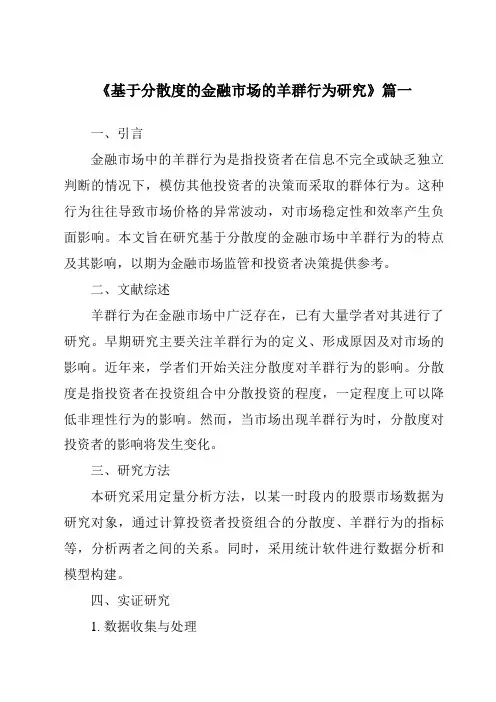 《基于分散度的金融市场的羊群行为研究》篇一

一、引言

金融市场中的羊群行为是指投资者在信息不完全或缺乏独立判断的情况下，模仿其他投资者的决策而采取的群体行为。这种行为往往导致市场价格的异常波动，对市场稳定性和效率产生负面影响。本文旨在研究基于分散度的金融市场中羊群行为的特点及其影响，以期为金融市场监管和投资者决策提供参考。

二、文献综述

羊群行为在金融市场中广泛存在，已有大量学者对其进行了研究。早期研究主要关注羊群行为的定义、形成原因及对市场的影响。近年来，学者们开始关注分散度对羊群行为的影响。分散度是指投资者在投资组合中分散投资的程度，一定程度上可以降低非理性行为的影响。然而，当市场出现羊群行为时，分散度对投资者的影响将发生变化。

三、研究方法

本研究采用定量分析方法，以某一时段内的股票市场数据为研究对象，通过计算投资者投资组合的分散度、羊群行为的指标等，分析两者之间的关系。同时，采用统计软件进行数据分析和模型构建。

四、实证研究

1. 数据收集与处理